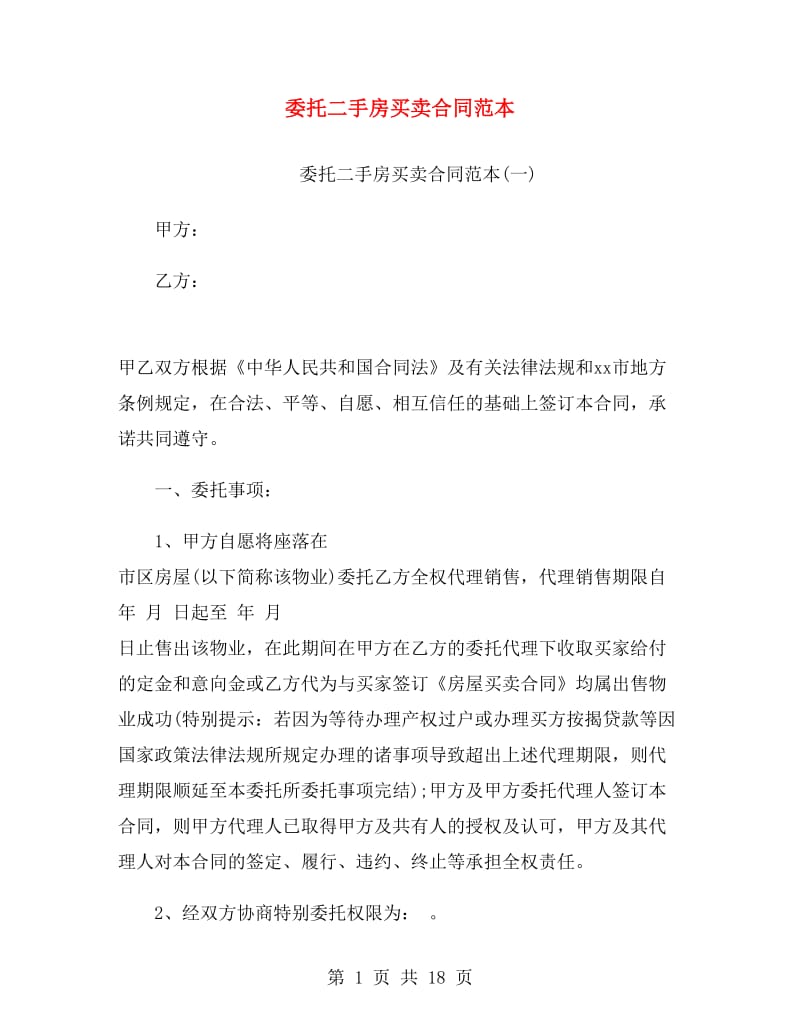 委托二手房买卖合同范本

委托二手房买卖合同范本(一)

甲方：

乙方：

甲乙双方根据《中华人民共和国合同法》及有关法律法规和xx市地方条例规定，在合法、平等、自愿、相互信任的基础上签订本合同，承诺共同遵守。

一、委托事项：

1、甲方自愿将座落在

市区房屋(以下简称该物业)委托乙方全权代理销售，代理销售期限自 年 月 日起至 年 月

日止售出该物业，在此期间在甲方在乙方的委托代理下收取买家给付的定金和意向金或乙方代为与买家签订《房屋买卖合同》均属出售物业成功(特别提示：若因为等待办理产权过户或办理买方按揭贷款等因国家政策法律法规所规定办理的诸事项导致超出上述代理期限，则代理期限顺延至本委托所委托事项完结);甲方及甲方委托代理人签订本合同，则甲方代理人已取得甲方及共有人的授权及认可，甲方及其代理人对本合同的签定、履行、违约、终止等承担全权责任。

2、经双方协商特别委托权限为： 。

第 1 页 共 18 页